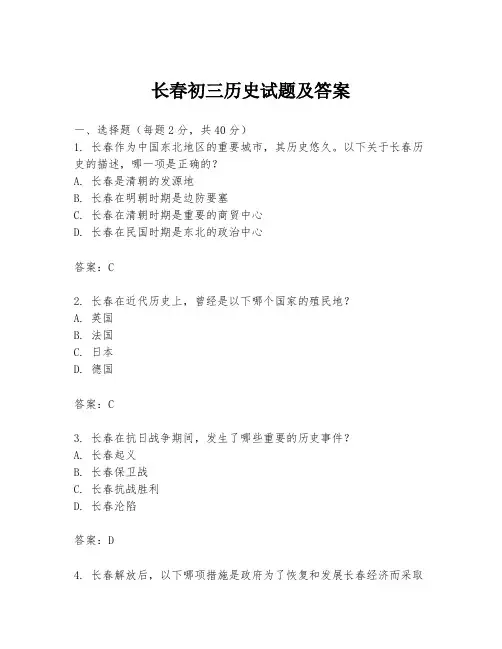 长春初三历史试题及答案

一、选择题（每题2分，共40分）

1. 长春作为中国东北地区的重要城市，其历史悠久。以下关于长春历史的描述，哪一项是正确的？

A. 长春是清朝的发源地

B. 长春在明朝时期是边防要塞

C. 长春在清朝时期是重要的商贸中心

D. 长春在民国时期是东北的政治中心

答案：C

2. 长春在近代历史上，曾经是以下哪个国家的殖民地？

A. 英国

B. 法国

C. 日本

D. 德国

答案：C

3. 长春在抗日战争期间，发生了哪些重要的历史事件？

A. 长春起义

B. 长春保卫战

C. 长春抗战胜利

D. 长春沦陷

答案：D

4. 长春解放后，以下哪项措施是政府为了恢复和发展长春经济而采取